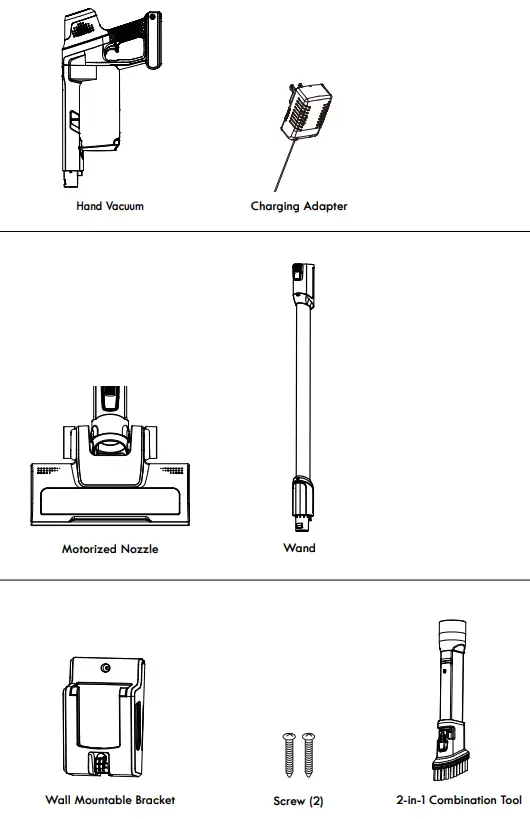 Hand Vacuum

Charging Adapter

Motorized Nozzle

Wand

Wall Mountable Bracket

Screw (2)

2-in-1 Combination Tool